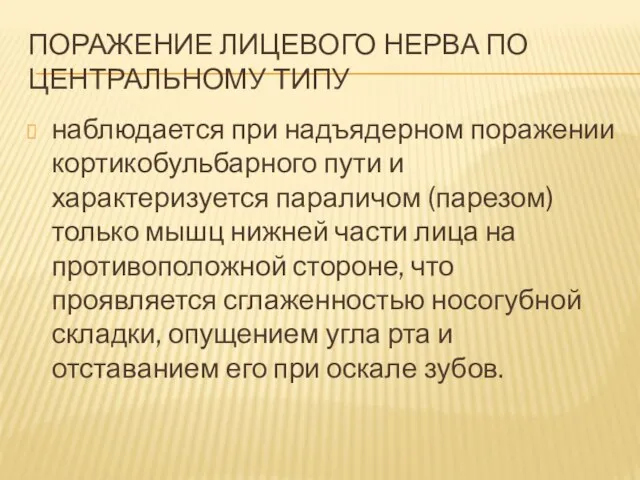 ПОРАЖЕНИЕ ЛИЦЕВОГО НЕРВА ПО ЦЕНТРАЛЬНОМУ ТИПУ

наблюдается при надъядерном поражении кортикобульбарного пути и характеризуется параличом (парезом) только мышц нижней части лица на противоположной стороне, что проявляется сглаженностью носогубной складки, опущением угла рта и отставанием его при оскале зубов.